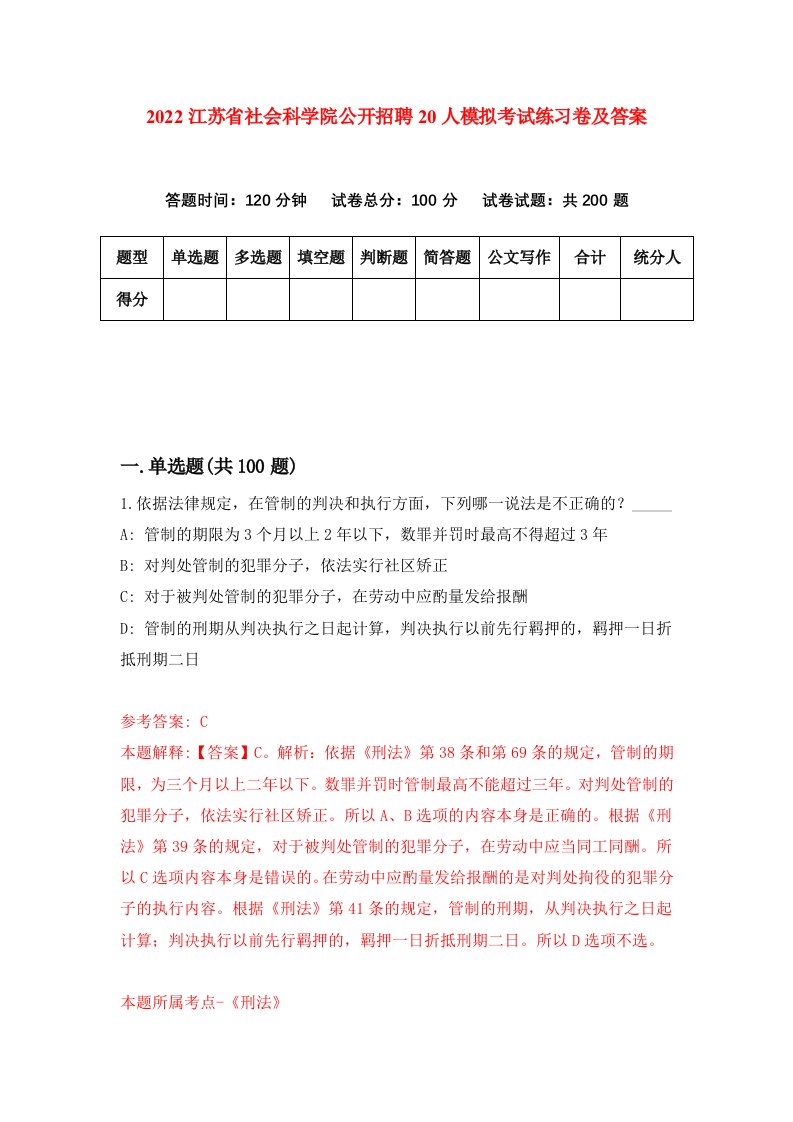 2022 江苏省社会科学院公开招聘 20 人模拟考试练习卷及答案

答题时间：120 分钟　试卷总分：100 分　试卷试题：共 200 题

| 题型 | 单选题 | 多选题 | 填空题 | 判断题 | 简答题 | 公文写作 | 合计 | 统分人 |
|---|---|---|---|---|---|---|---|---|
| 得分 | | | | | | | | |

一.单选题(共 100 题)

1.依据法律规定，在管制的判决和执行方面，下列哪一说法是不正确的？_____

A: 管制的期限为 3 个月以上 2 年以下，数罪并罚时最高不得超过 3 年

B: 对判处管制的犯罪分子，依法实行社区矫正

C: 对于被判处管制的犯罪分子，在劳动中应酌量发给报酬

D: 管制的刑期从判决执行之日起计算，判决执行以前先行羁押的，羁押一日折抵刑期二日

参考答案: C

本题解释:【答案】C。解析：依据《刑法》第 38 条和第 69 条的规定，管制的期限，为三个月以上二年以下。数罪并罚时管制最高不能超过三年。对判处管制的犯罪分子，依法实行社区矫正。所以 A、B 选项的内容本身是正确的。根据《刑法》第 39 条的规定，对于被判处管制的犯罪分子，在劳动中应当同工同酬。所以 C 选项内容本身是错误的。在劳动中应酌量发给报酬的是对判处拘役的犯罪分子的执行内容。根据《刑法》第 41 条的规定，管制的刑期，从判决执行之日起计算；判决执行以前先行羁押的，羁押一日折抵刑期二日。所以 D 选项不选。

本题所属考点-《刑法》